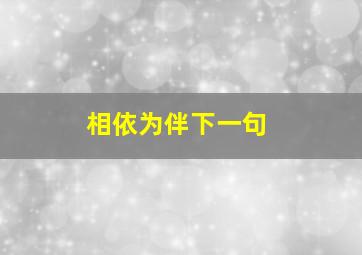 相依为伴下一句